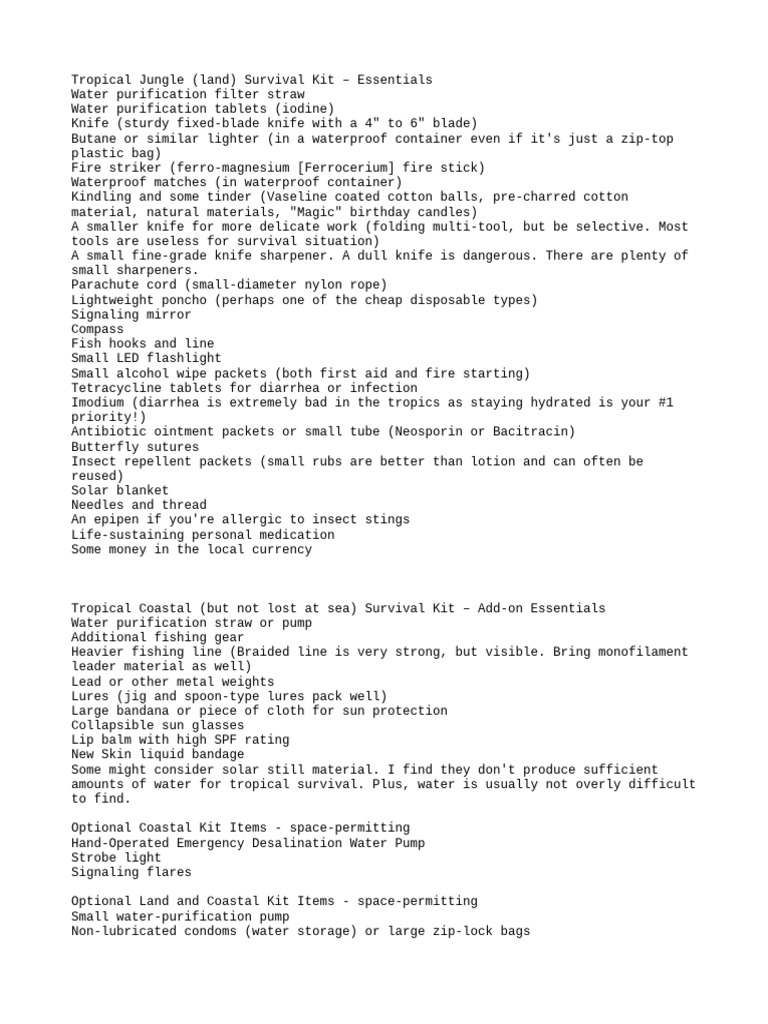 Tropical Jungle (land) Survival Kit – Essentials
Water purification filter straw
Water purification tablets (iodine)
Knife (sturdy fixed-blade knife with a 4" to 6" blade)
Butane or similar lighter (in a waterproof container even if it's just a zip-top plastic bag)
Fire striker (ferro-magnesium [Ferrocerium] fire stick)
Waterproof matches (in waterproof container)
Kindling and some tinder (Vaseline coated cotton balls, pre-charred cotton material, natural materials, "Magic" birthday candles)
A smaller knife for more delicate work (folding multi-tool, but be selective. Most tools are useless for survival situation)
A small fine-grade knife sharpener. A dull knife is dangerous. There are plenty of small sharpeners.
Parachute cord (small-diameter nylon rope)
Lightweight poncho (perhaps one of the cheap disposable types)
Signaling mirror
Compass
Fish hooks and line
Small LED flashlight
Small alcohol wipe packets (both first aid and fire starting)
Tetracycline tablets for diarrhea or infection
Imodium (diarrhea is extremely bad in the tropics as staying hydrated is your #1 priority!)
Antibiotic ointment packets or small tube (Neosporin or Bacitracin)
Butterfly sutures
Insect repellent packets (small rubs are better than lotion and can often be reused)
Solar blanket
Needles and thread
An epipen if you're allergic to insect stings
Life-sustaining personal medication
Some money in the local currency

Tropical Coastal (but not lost at sea) Survival Kit – Add-on Essentials
Water purification straw or pump
Additional fishing gear
Heavier fishing line (Braided line is very strong, but visible. Bring monofilament leader material as well)
Lead or other metal weights
Lures (jig and spoon-type lures pack well)
Large bandana or piece of cloth for sun protection
Collapsible sun glasses
Lip balm with high SPF rating
New Skin liquid bandage
Some might consider solar still material. I find they don't produce sufficient amounts of water for tropical survival. Plus, water is usually not overly difficult to find.

Optional Coastal Kit Items - space-permitting
Hand-Operated Emergency Desalination Water Pump
Strobe light
Signaling flares

Optional Land and Coastal Kit Items - space-permitting
Small water-purification pump
Non-lubricated condoms (water storage) or large zip-lock bags